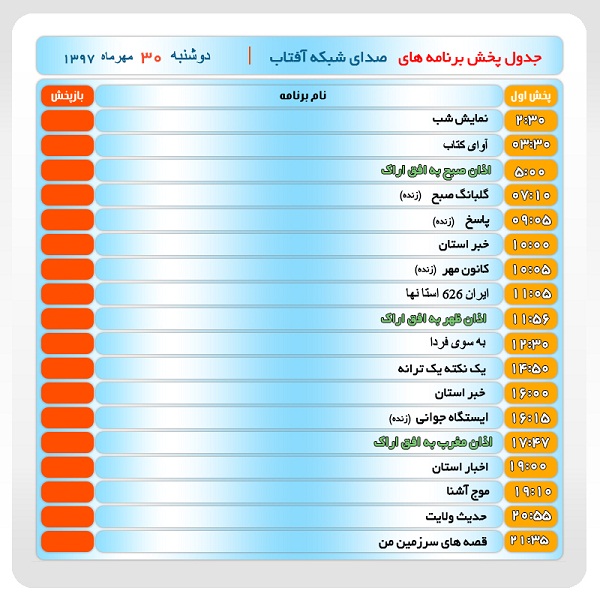 جدول پخش برنامه های صدای شبکه آفتاب | دوشنبه ۳۰ مهرماه ۱۳۹۷

| پخش اول | نام برنامه | بازپخش |
|---|---|---|
| ۲:۳۰ | نمایش شب | |
| ۰۳:۳۰ | آوای کتاب | |
| ۵:۰۰ | اذان صبح به افق اراک | |
| ۰۷:۱۰ | گلبانگ صبح (زنده) | |
| ۰۹:۰۵ | پاسخ (زنده) | |
| ۱۰:۰۰ | خبر استان | |
| ۱۰:۰۵ | کانون مهر (زنده) | |
| ۱۱:۰۵ | ایران 626 استا نها | |
| ۱۱:۵۶ | اذان ظهر به افق اراک | |
| ۱۲:۳۰ | به سوی فردا | |
| ۱۴:۵۰ | یک نکته یک ترانه | |
| ۱۶:۰۰ | خبر استان | |
| ۱۶:۱۵ | ایستگاه جوانی (زنده) | |
| ۱۷:۴۷ | اذان مغرب به افق اراک | |
| ۱۹:۰۰ | اخبار استان | |
| ۱۹:۱۰ | موج آشنا | |
| ۲۰:۵۵ | حدیث ولایت | |
| ۲۱:۳۵ | قصه های سرزمین من | |